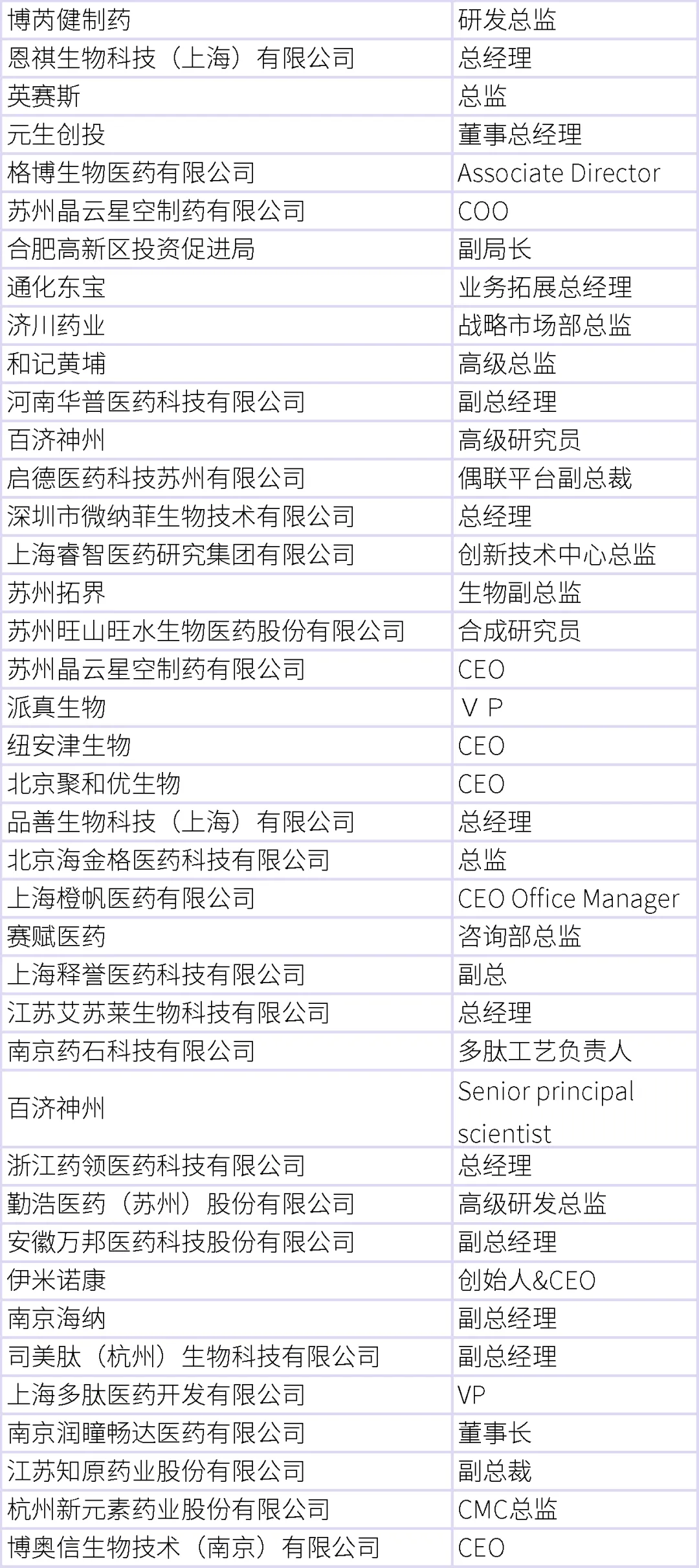 | 博芮健制药 | 研发总监 |
|---|---|
| 恩祺生物科技（上海）有限公司 | 总经理 |
| 英赛斯 | 总监 |
| 元生创投 | 董事总经理 |
| 格博生物医药有限公司 | Associate Director |
| 苏州晶云星空制药有限公司 | COO |
| 合肥高新区投资促进局 | 副局长 |
| 通化东宝 | 业务拓展总经理 |
| 济川药业 | 战略市场部总监 |
| 和记黄埔 | 高级总监 |
| 河南华普医药科技有限公司 | 副总经理 |
| 百济神州 | 高级研究员 |
| 启德医药科技苏州有限公司 | 偶联平台副总裁 |
| 深圳市微纳菲生物技术有限公司 | 总经理 |
| 上海睿智医药研究集团有限公司 | 创新技术中心总监 |
| 苏州拓界 | 生物副总监 |
| 苏州旺山旺水生物医药股份有限公司 | 合成研究员 |
| 苏州晶云星空制药有限公司 | CEO |
| 派真生物 | V P |
| 纽安津生物 | CEO |
| 北京聚和优生物 | CEO |
| 品善生物科技（上海）有限公司 | 总经理 |
| 北京海金格医药科技有限公司 | 总监 |
| 上海橙帆医药有限公司 | CEO Office Manager |
| 赛赋医药 | 咨询部总监 |
| 上海释誉医药科技有限公司 | 副总 |
| 江苏艾苏莱生物科技有限公司 | 总经理 |
| 南京药石科技有限公司 | 多肽工艺负责人 |
| 百济神州 | Senior principal scientist |
| 浙江药领医药科技有限公司 | 总经理 |
| 勤浩医药（苏州）股份有限公司 | 高级研发总监 |
| 安徽万邦医药科技股份有限公司 | 副总经理 |
| 伊米诺康 | 创始人&CEO |
| 南京海纳 | 副总经理 |
| 司美肽（杭州）生物科技有限公司 | 副总经理 |
| 上海多肽医药开发有限公司 | VP |
| 南京润瞳畅达医药有限公司 | 董事长 |
| 江苏知原药业股份有限公司 | 副总裁 |
| 杭州新元素药业股份有限公司 | CMC总监 |
| 博奥信生物技术（南京）有限公司 | CEO |